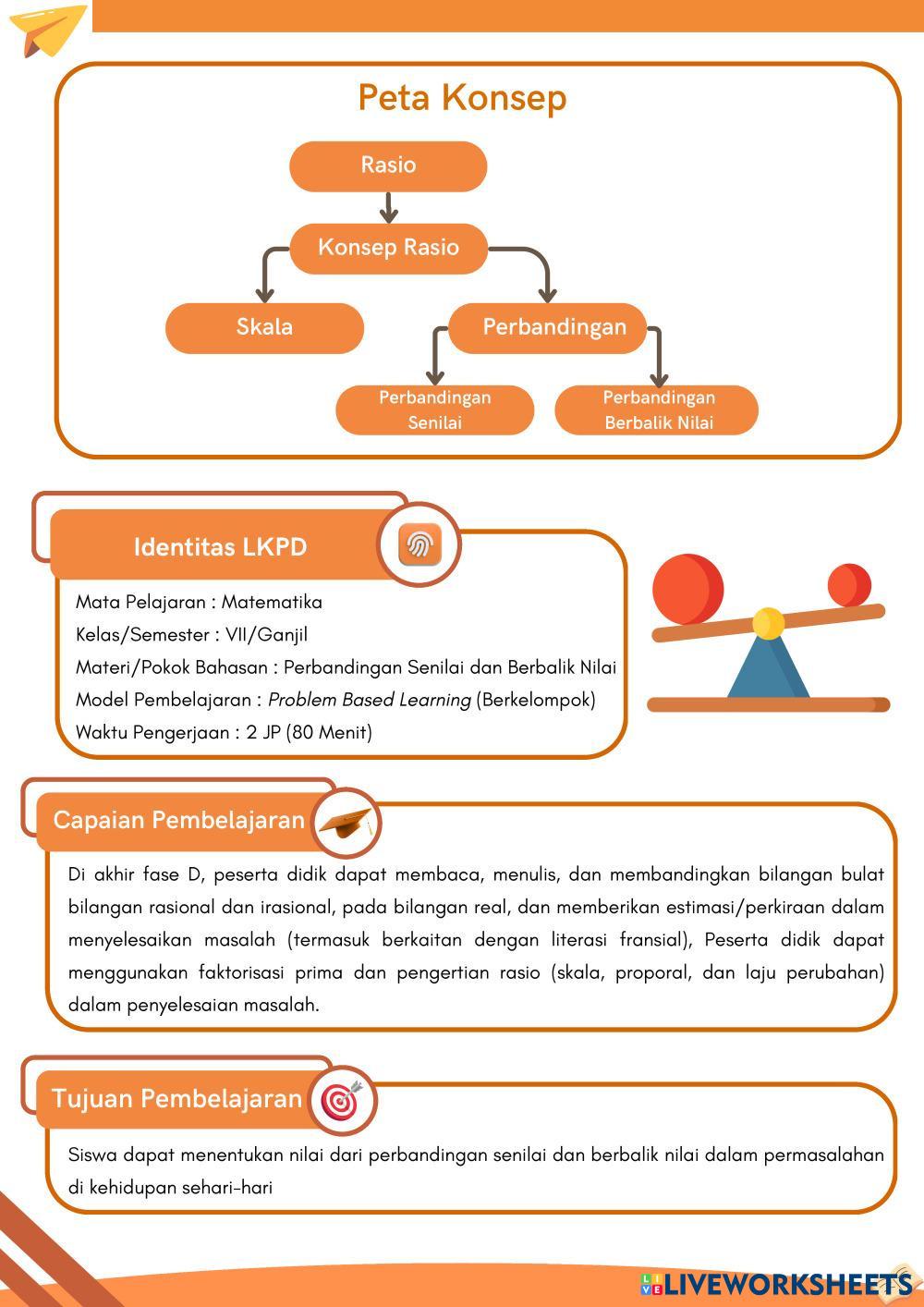 Peta Konsep

Rasio

Konsep Rasio

Skala

Perbandingan

Perbandingan Senilai

Perbandingan Berbalik Nilai

Identitas LKPD

Mata Pelajaran : Matematika
Kelas/Semester : VII/Ganjil
Materi/Pokok Bahasan : Perbandingan Senilai dan Berbalik Nilai
Model Pembelajaran : Problem Based Learning (Berkelompok)
Waktu Pengerjaan : 2 JP (80 Menit)

Capaian Pembelajaran

Di akhir fase D, peserta didik dapat membaca, menulis, dan membandingkan bilangan bulat bilangan rasional dan irasional, pada bilangan real, dan memberikan estimasi/perkiraan dalam menyelesaikan masalah (termasuk berkaitan dengan literasi fransial), Peserta didik dapat menggunakan faktorisasi prima dan pengertian rasio (skala, proporal, dan laju perubahan) dalam penyelesaian masalah.

Tujuan Pembelajaran

Siswa dapat menentukan nilai dari perbandingan senilai dan berbalik nilai dalam permasalahan di kehidupan sehari-hari

LIVEWORKSHEETS